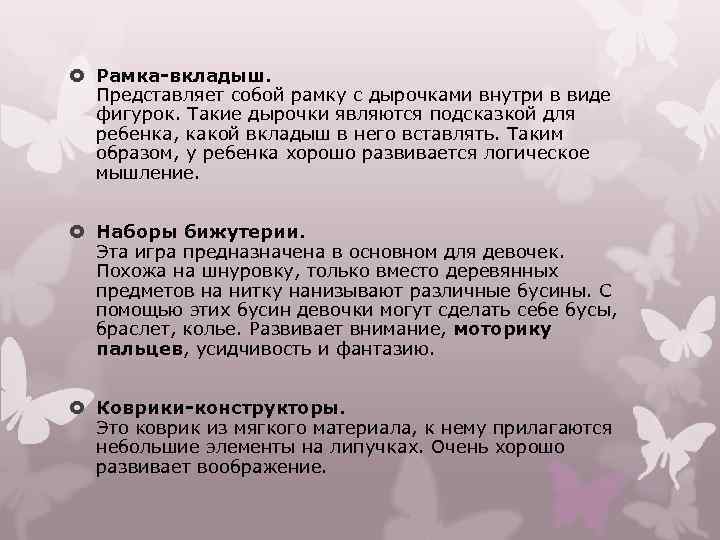 Рамка-вкладыш.
Представляет собой рамку с дырочками внутри в виде фигурок. Такие дырочки являются подсказкой для ребенка, какой вкладыш в него вставлять. Таким образом, у ребенка хорошо развивается логическое мышление.

Наборы бижутерии.
Эта игра предназначена в основном для девочек. Похожа на шнуровку, только вместо деревянных предметов на нитку нанизывают различные бусины. С помощью этих бусин девочки могут сделать себе бусы, браслет, колье. Развивает внимание, моторику пальцев, усидчивость и фантазию.

Коврики-конструкторы.
Это коврик из мягкого материала, к нему прилагаются небольшие элементы на липучках. Очень хорошо развивает воображение.